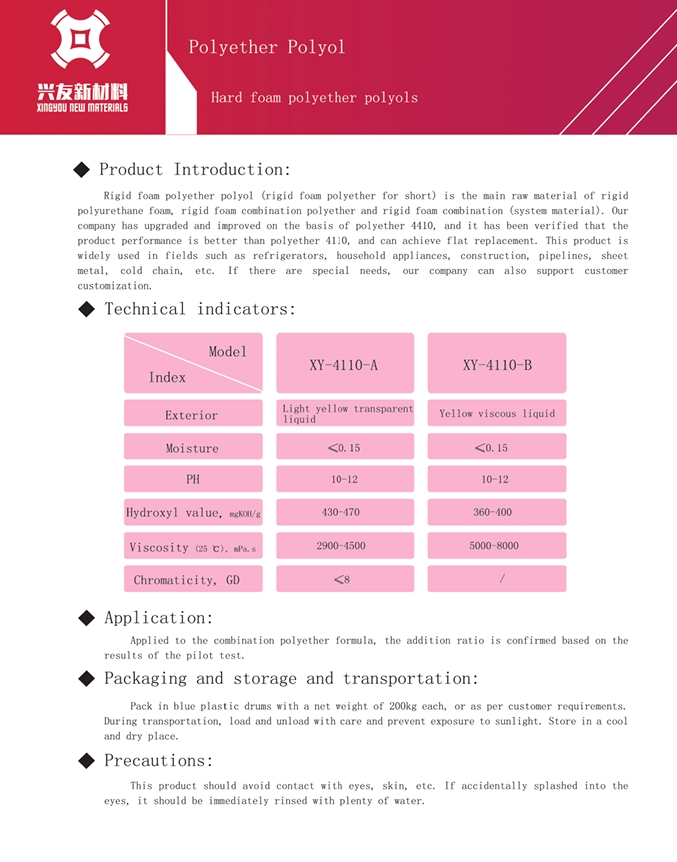 兴友新材料
XINGYOU NEW MATERIALS

Polyether Polyol

Hard foam polyether polyols

◆ Product Introduction:

Rigid foam polyether polyol (rigid foam polyether for short) is the main raw material of rigid polyurethane foam, rigid foam combination polyether and rigid foam combination (system material). Our company has upgraded and improved on the basis of polyether 4410, and it has been verified that the product performance is better than polyether 4110, and can achieve flat replacement. This product is widely used in fields such as refrigerators, household appliances, construction, pipelines, sheet metal, cold chain, etc. If there are special needs, our company can also support customer customization.

◆ Technical indicators:

| Model / Index | XY-4110-A | XY-4110-B |
|---|---|---|
| Exterior | Light yellow transparent liquid | Yellow viscous liquid |
| Moisture | <0.15 | <0.15 |
| PH | 10-12 | 10-12 |
| Hydroxyl value, mgKOH/g | 430-470 | 360-400 |
| Viscosity (25 ℃), mPa.s | 2900-4500 | 5000-8000 |
| Chromaticity, GD | <8 | / |

◆ Application:

Applied to the combination polyether formula, the addition ratio is confirmed based on the results of the pilot test.

◆ Packaging and storage and transportation:

Pack in blue plastic drums with a net weight of 200kg each, or as per customer requirements. During transportation, load and unload with care and prevent exposure to sunlight. Store in a cool and dry place.

◆ Precautions:

This product should avoid contact with eyes, skin, etc. If accidentally splashed into the eyes, it should be immediately rinsed with plenty of water.